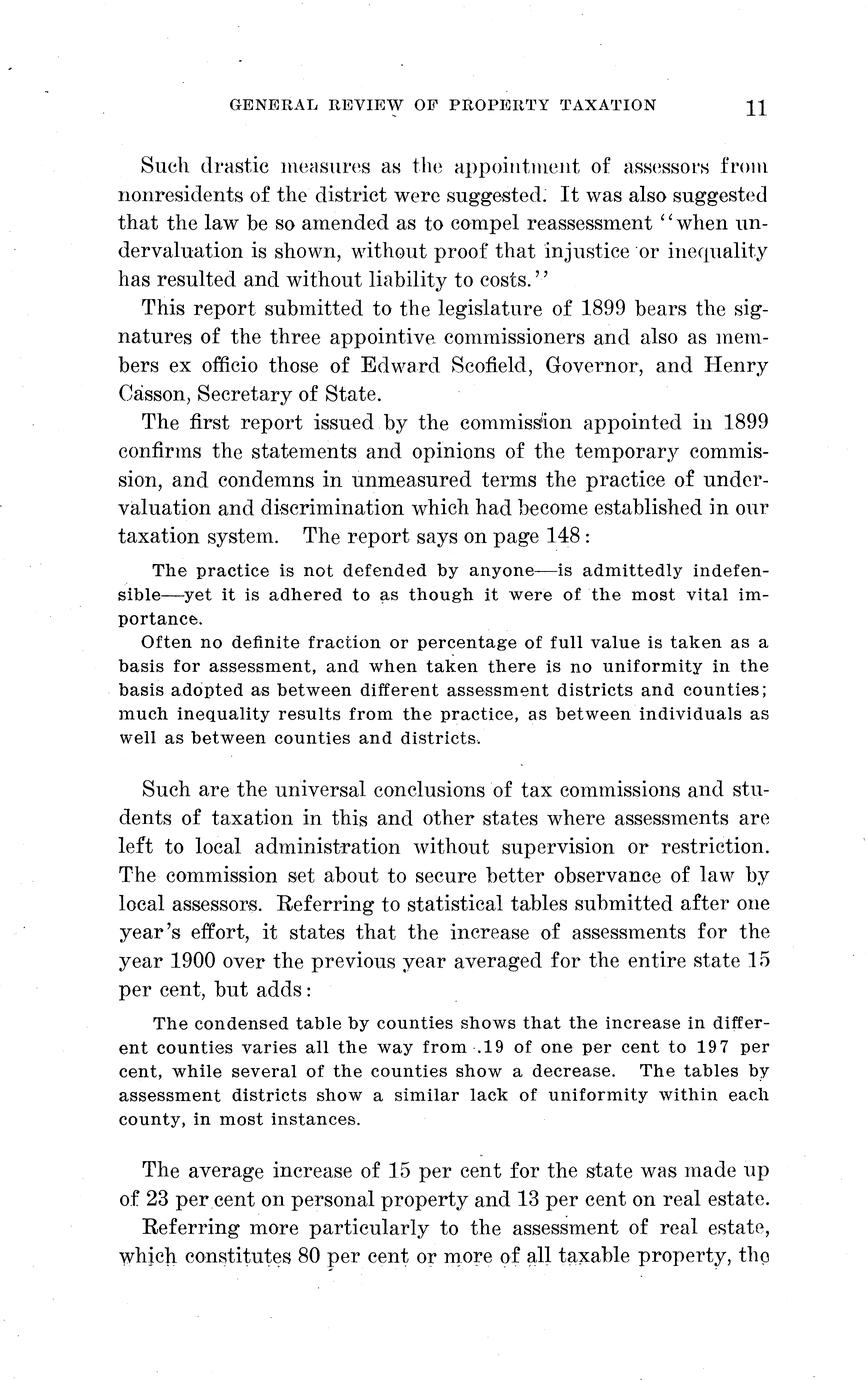 GENERAL REVIEW OF PROPERTY TAXATION 11

Such drastic measures as the appointment of assessors from nonresidents of the district were suggested. It was also suggested that the law be so amended as to compel reassessment "when undervaluation is shown, without proof that injustice or inequality has resulted and without liability to costs."

This report submitted to the legislature of 1899 bears the signatures of the three appointive commissioners and also as members ex officio those of Edward Scofield, Governor, and Henry Casson, Secretary of State.

The first report issued by the commission appointed in 1899 confirms the statements and opinions of the temporary commission, and condemns in unmeasured terms the practice of undervaluation and discrimination which had become established in our taxation system. The report says on page 148:

The practice is not defended by anyone—is admittedly indefensible—yet it is adhered to as though it were of the most vital importance.

Often no definite fraction or percentage of full value is taken as a basis for assessment, and when taken there is no uniformity in the basis adopted as between different assessment districts and counties; much inequality results from the practice, as between individuals as well as between counties and districts.

Such are the universal conclusions of tax commissions and students of taxation in this and other states where assessments are left to local administration without supervision or restriction. The commission set about to secure better observance of law by local assessors. Referring to statistical tables submitted after one year's effort, it states that the increase of assessments for the year 1900 over the previous year averaged for the entire state 15 per cent, but adds:

The condensed table by counties shows that the increase in different counties varies all the way from .19 of one per cent to 197 per cent, while several of the counties show a decrease. The tables by assessment districts show a similar lack of uniformity within each county, in most instances.

The average increase of 15 per cent for the state was made up of 23 per cent on personal property and 13 per cent on real estate.

Referring more particularly to the assessment of real estate, which constitutes 80 per cent or more of all taxable property, the